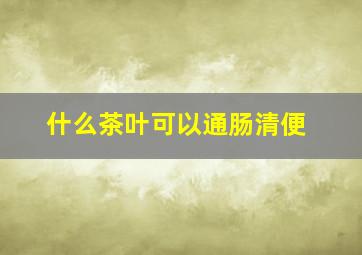 什么茶叶可以通肠清便